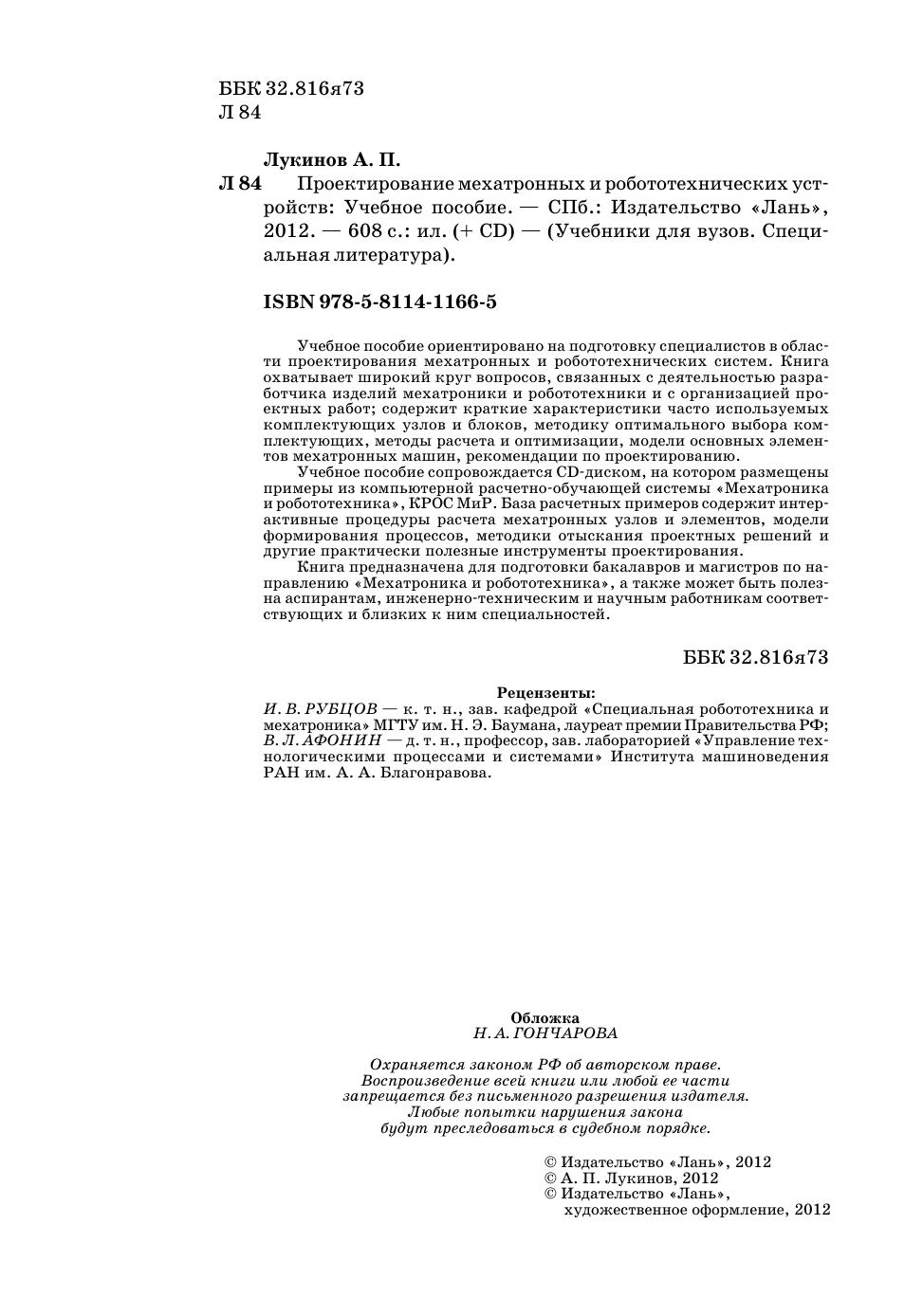 ББК 32.816я73
Л 84

Лукинов А. П.

Л 84 Проектирование мехатронных и робототехнических устройств: Учебное пособие. — СПб.: Издательство «Лань», 2012. — 608 с.: ил. (+ CD) — (Учебники для вузов. Специальная литература).

ISBN 978-5-8114-1166-5

Учебное пособие ориентировано на подготовку специалистов в области проектирования мехатронных и робототехнических систем. Книга охватывает широкий круг вопросов, связанных с деятельностью разработчика изделий мехатроники и робототехники и с организацией проектных работ; содержит краткие характеристики часто используемых комплектующих узлов и блоков, методику оптимального выбора комплектующих, методы расчета и оптимизации, модели основных элементов мехатронных машин, рекомендации по проектированию.

Учебное пособие сопровождается CD-диском, на котором размещены примеры из компьютерной расчетно-обучающей системы «Мехатроника и робототехника», КРОС МиР. База расчетных примеров содержит интерактивные процедуры расчета мехатронных узлов и элементов, модели формирования процессов, методики отыскания проектных решений и другие практически полезные инструменты проектирования.

Книга предназначена для подготовки бакалавров и магистров по направлению «Мехатроника и робототехника», а также может быть полезна аспирантам, инженерно-техническим и научным работникам соответствующих и близких к ним специальностей.

ББК 32.816я73

Рецензенты:
И. В. РУБЦОВ — к. т. н., зав. кафедрой «Специальная робототехника и мехатроника» МГТУ им. Н. Э. Баумана, лауреат премии Правительства РФ;
В. Л. АФОНИН — д. т. н., профессор, зав. лабораторией «Управление технологическими процессами и системами» Института машиноведения РАН им. А. А. Благонравова.

Обложка
Н. А. ГОНЧАРОВА

Охраняется законом РФ об авторском праве.
Воспроизведение всей книги или любой ее части запрещается без письменного разрешения издателя.
Любые попытки нарушения закона будут преследоваться в судебном порядке.

© Издательство «Лань», 2012
© А. П. Лукинов, 2012
© Издательство «Лань», художественное оформление, 2012